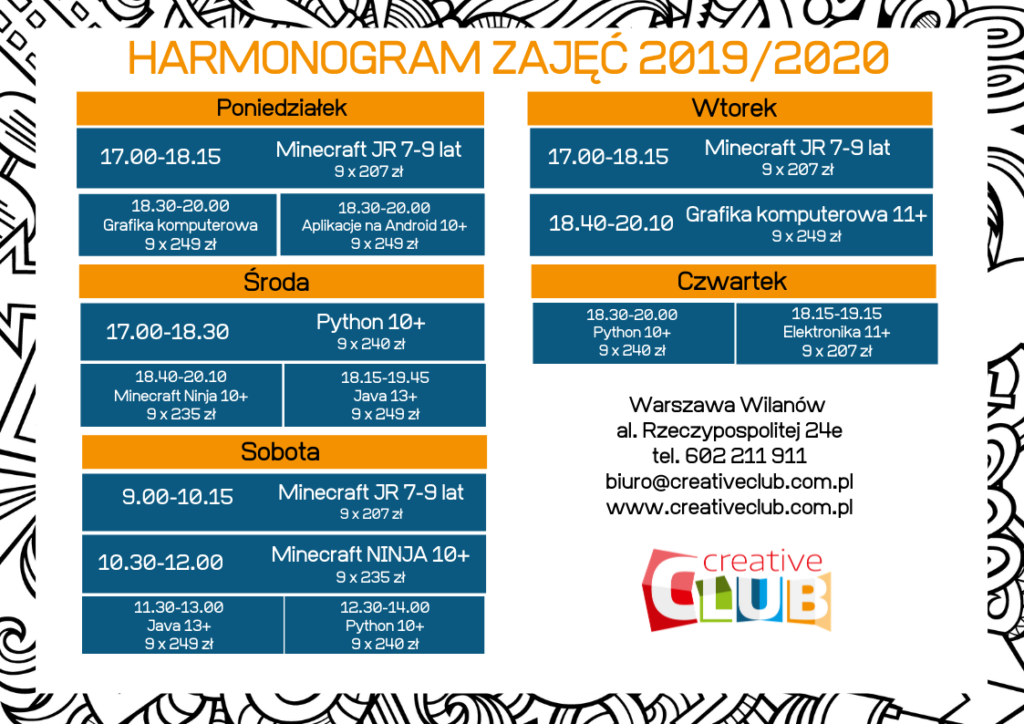 HARMONOGRAM ZAJĘĆ 2019/2020

Poniedziałek

17.00-18.15 Minecraft JR 7-9 lat
9 x 207 zł

18.30-20.00
Grafika komputerowa
9 x 249 zł

18.30-20.00
Aplikacje na Android 10+
9 x 249 zł

Środa

17.00-18.30 Python 10+
9 x 240 zł

18.40-20.10
Minecraft Ninja 10+
9 x 235 zł

18.15-19.45
Java 13+
9 x 249 zł

Sobota

9.00-10.15 Minecraft JR 7-9 lat
9 x 207 zł

10.30-12.00 Minecraft NINJA 10+
9 x 235 zł

11.30-13.00
Java 13+
9 x 249 zł

12.30-14.00
Python 10+
9 x 240 zł

Wtorek

17.00-18.15 Minecraft JR 7-9 lat
9 x 207 zł

18.40-20.10 Grafika komputerowa 11+
9 x 249 zł

Czwartek

18.30-20.00
Python 10+
9 x 240 zł

18.15-19.15
Elektronika 11+
9 x 207 zł

Warszawa Wilanów
al. Rzeczypospolitej 24e
tel. 602 211 911
biuro@creativeclub.com.pl
www.creativeclub.com.pl

creative
CLUB